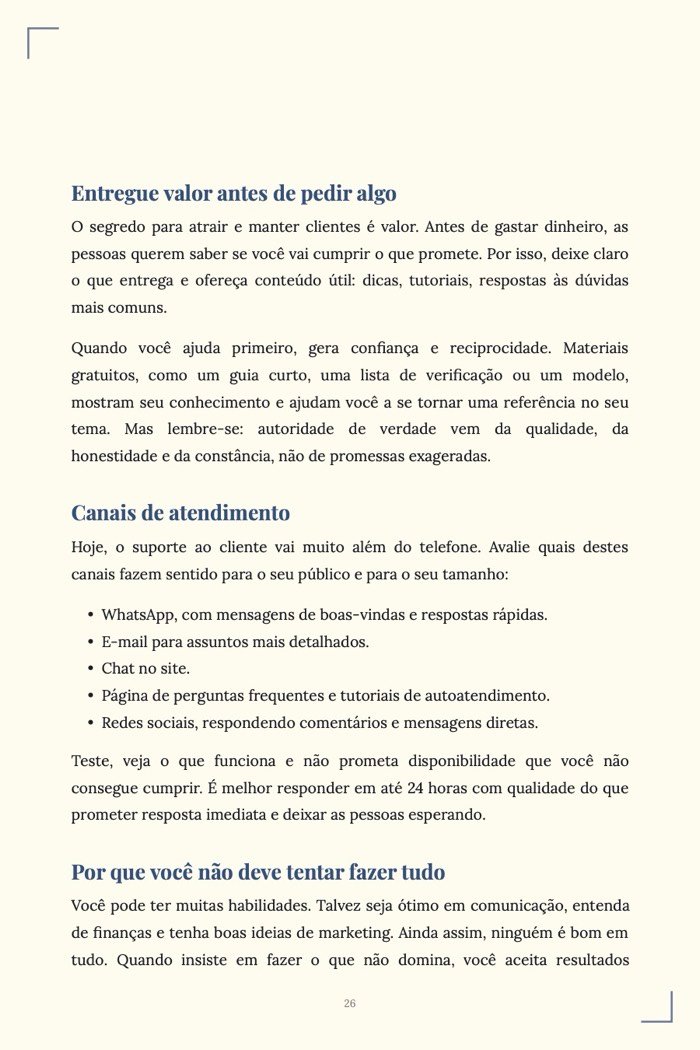 Entregue valor antes de pedir algo

O segredo para atrair e manter clientes é valor. Antes de gastar dinheiro, as pessoas querem saber se você vai cumprir o que promete. Por isso, deixe claro o que entrega e ofereça conteúdo útil: dicas, tutoriais, respostas às dúvidas mais comuns.

Quando você ajuda primeiro, gera confiança e reciprocidade. Materiais gratuitos, como um guia curto, uma lista de verificação ou um modelo, mostram seu conhecimento e ajudam você a se tornar uma referência no seu tema. Mas lembre-se: autoridade de verdade vem da qualidade, da honestidade e da constância, não de promessas exageradas.

Canais de atendimento

Hoje, o suporte ao cliente vai muito além do telefone. Avalie quais destes canais fazem sentido para o seu público e para o seu tamanho:

• WhatsApp, com mensagens de boas-vindas e respostas rápidas.
• E-mail para assuntos mais detalhados.
• Chat no site.
• Página de perguntas frequentes e tutoriais de autoatendimento.
• Redes sociais, respondendo comentários e mensagens diretas.

Teste, veja o que funciona e não prometa disponibilidade que você não consegue cumprir. É melhor responder em até 24 horas com qualidade do que prometer resposta imediata e deixar as pessoas esperando.

Por que você não deve tentar fazer tudo

Você pode ter muitas habilidades. Talvez seja ótimo em comunicação, entenda de finanças e tenha boas ideias de marketing. Ainda assim, ninguém é bom em tudo. Quando insiste em fazer o que não domina, você aceita resultados

26